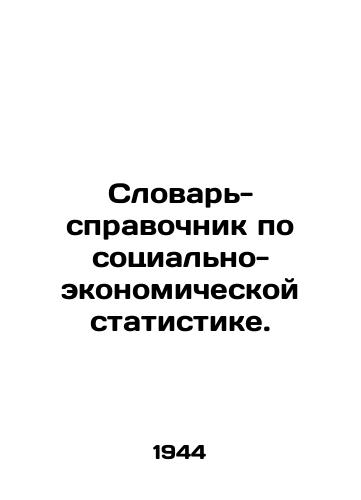 Словарь-справочник по социально-экономической статистике.

1944